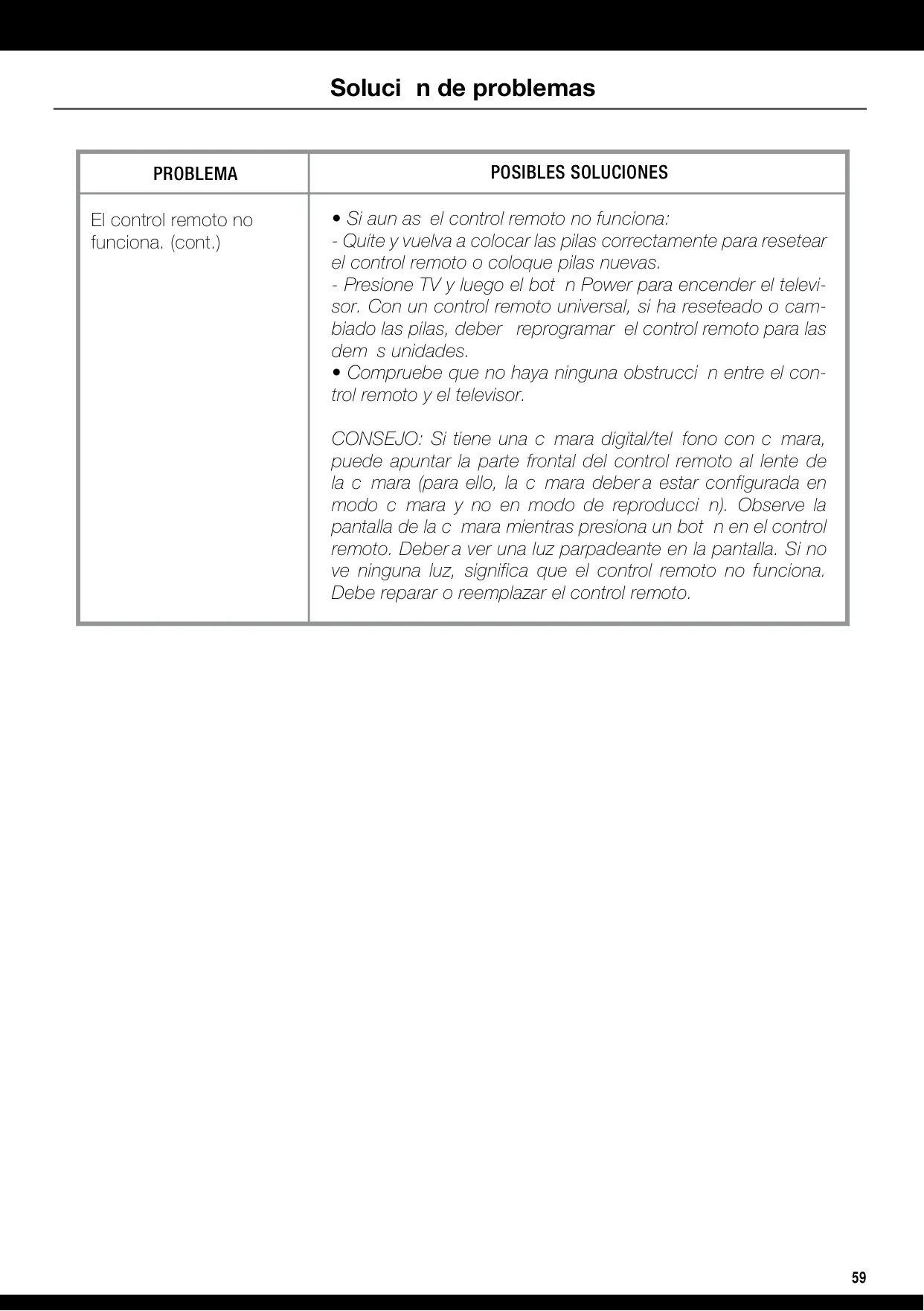 Soluci n de problemas

| PROBLEMA | POSIBLES SOLUCIONES |
|---|---|
| El control remoto no funciona. (cont.) | • Si aun as el control remoto no funciona:<br>- Quite y vuelva a colocar las pilas correctamente para resetear el control remoto o coloque pilas nuevas.<br>- Presione TV y luego el bot n Power para encender el televisor. Con un control remoto universal, si ha reseteado o cambiado las pilas, deber reprogramar el control remoto para las dem s unidades.<br>• Compruebe que no haya ninguna obstrucci n entre el control remoto y el televisor.<br><br>CONSEJO: Si tiene una c mara digital/tel fono con c mara, puede apuntar la parte frontal del control remoto al lente de la c mara (para ello, la c mara deber a estar configurada en modo c mara y no en modo de reproducci n). Observe la pantalla de la c mara mientras presiona un bot n en el control remoto. Deber a ver una luz parpadeante en la pantalla. Si no ve ninguna luz, significa que el control remoto no funciona. Debe reparar o reemplazar el control remoto. |

59